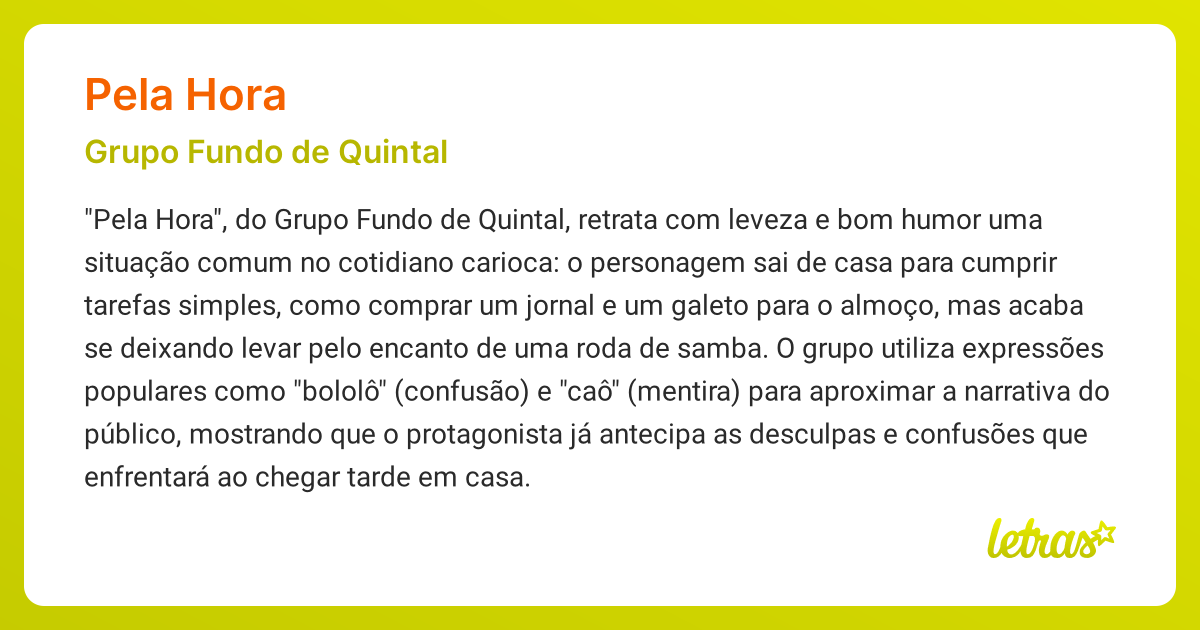 Pela Hora

Grupo Fundo de Quintal

"Pela Hora", do Grupo Fundo de Quintal, retrata com leveza e bom humor uma situação comum no cotidiano carioca: o personagem sai de casa para cumprir tarefas simples, como comprar um jornal e um galeto para o almoço, mas acaba se deixando levar pelo encanto de uma roda de samba. O grupo utiliza expressões populares como "bololô" (confusão) e "caô" (mentira) para aproximar a narrativa do público, mostrando que o protagonista já antecipa as desculpas e confusões que enfrentará ao chegar tarde em casa.

letras